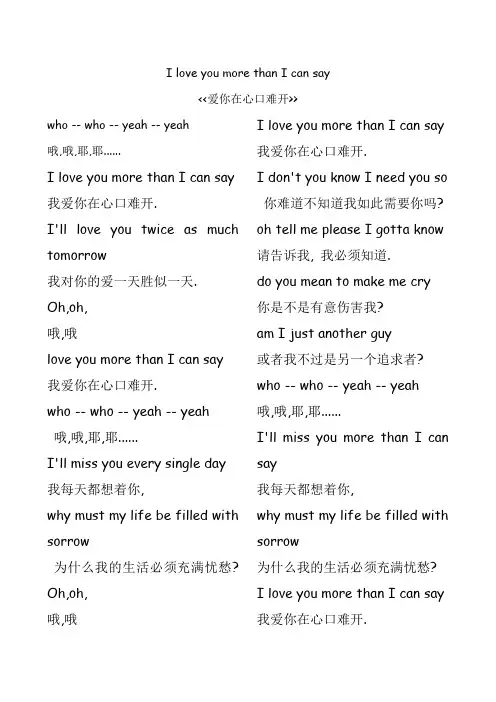 I love you more than I can say

<<爱你在心口难开>>

who -- who -- yeah -- yeah

哦,哦,耶,耶......

I love you more than I can say

我爱你在心口难开.

I'll love you twice as much tomorrow

我对你的爱一天胜似一天.

Oh,oh,

哦,哦

love you more than I can say

我爱你在心口难开.

who -- who -- yeah -- yeah

哦,哦,耶,耶......

I'll miss you every single day

我每天都想着你,

why must my life be filled with sorrow

为什么我的生活必须充满忧愁?

Oh,oh,

哦,哦

I love you more than I can say

我爱你在心口难开.

I don't you know I need you so

你难道不知道我如此需要你吗?

oh tell me please I gotta know

请告诉我, 我必须知道.

do you mean to make me cry

你是不是有意伤害我?

am I just another guy

或者我不过是另一个追求者?

who -- who -- yeah -- yeah

哦,哦,耶,耶......

I'll miss you more than I can say

我每天都想着你,

why must my life be filled with sorrow

为什么我的生活必须充满忧愁?

I love you more than I can say

我爱你在心口难开.